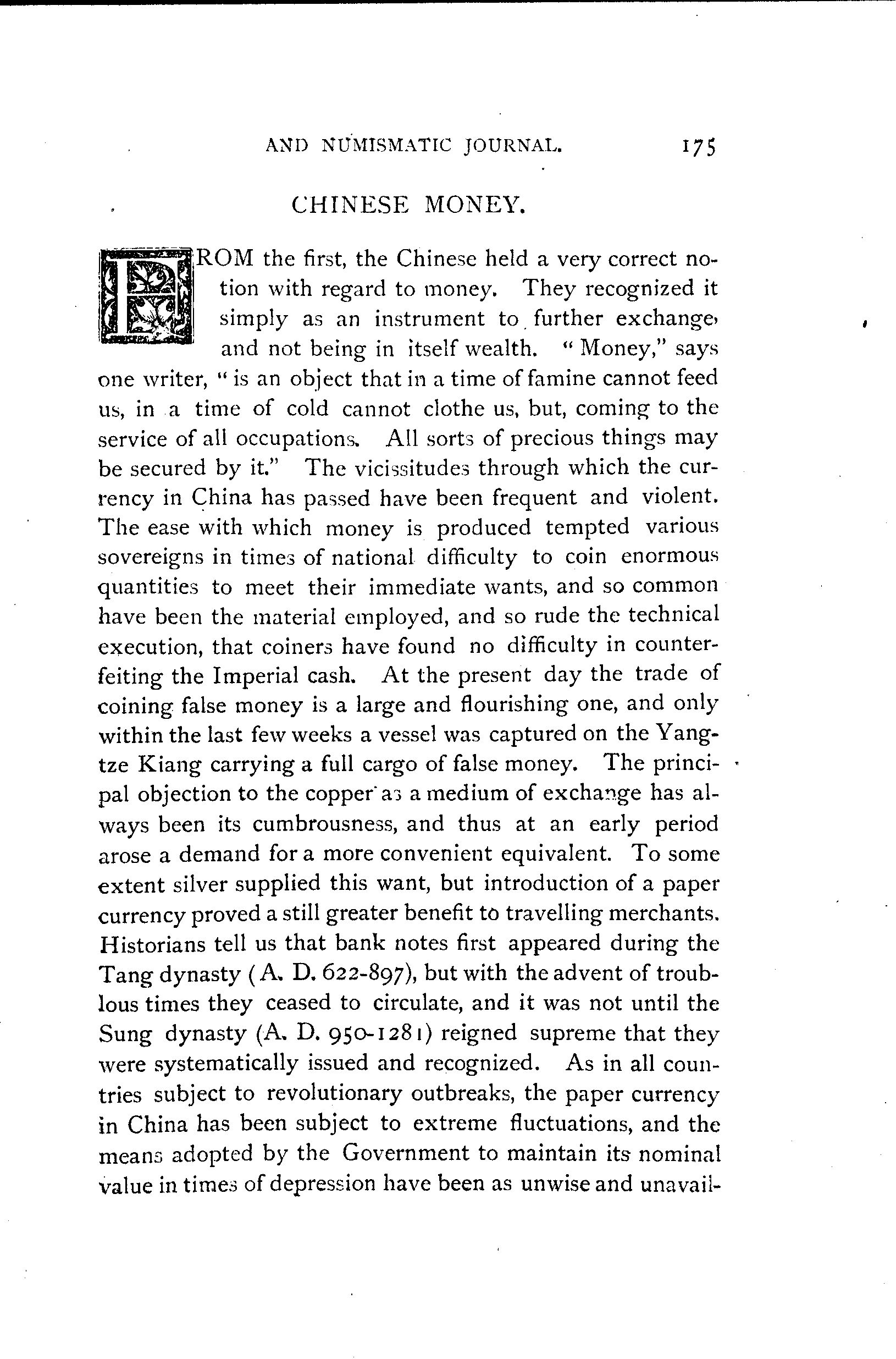 AND NUMISMATIC JOURNAL. 175

CHINESE MONEY.

FROM the first, the Chinese held a very correct notion with regard to money. They recognized it simply as an instrument to further exchange, and not being in itself wealth. "Money," says one writer, "is an object that in a time of famine cannot feed us, in a time of cold cannot clothe us, but, coming to the service of all occupations. All sorts of precious things may be secured by it." The vicissitudes through which the currency in China has passed have been frequent and violent. The ease with which money is produced tempted various sovereigns in times of national difficulty to coin enormous quantities to meet their immediate wants, and so common have been the material employed, and so rude the technical execution, that coiners have found no difficulty in counterfeiting the Imperial cash. At the present day the trade of coining false money is a large and flourishing one, and only within the last few weeks a vessel was captured on the Yangtze Kiang carrying a full cargo of false money. The principal objection to the copper as a medium of exchange has always been its cumbrousness, and thus at an early period arose a demand for a more convenient equivalent. To some extent silver supplied this want, but introduction of a paper currency proved a still greater benefit to travelling merchants. Historians tell us that bank notes first appeared during the Tang dynasty (A. D. 622-897), but with the advent of troublous times they ceased to circulate, and it was not until the Sung dynasty (A. D. 950-1281) reigned supreme that they were systematically issued and recognized. As in all countries subject to revolutionary outbreaks, the paper currency in China has been subject to extreme fluctuations, and the means adopted by the Government to maintain its nominal value in times of depression have been as unwise and unavail-